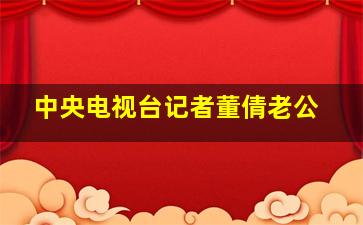 中央电视台记者董倩老公